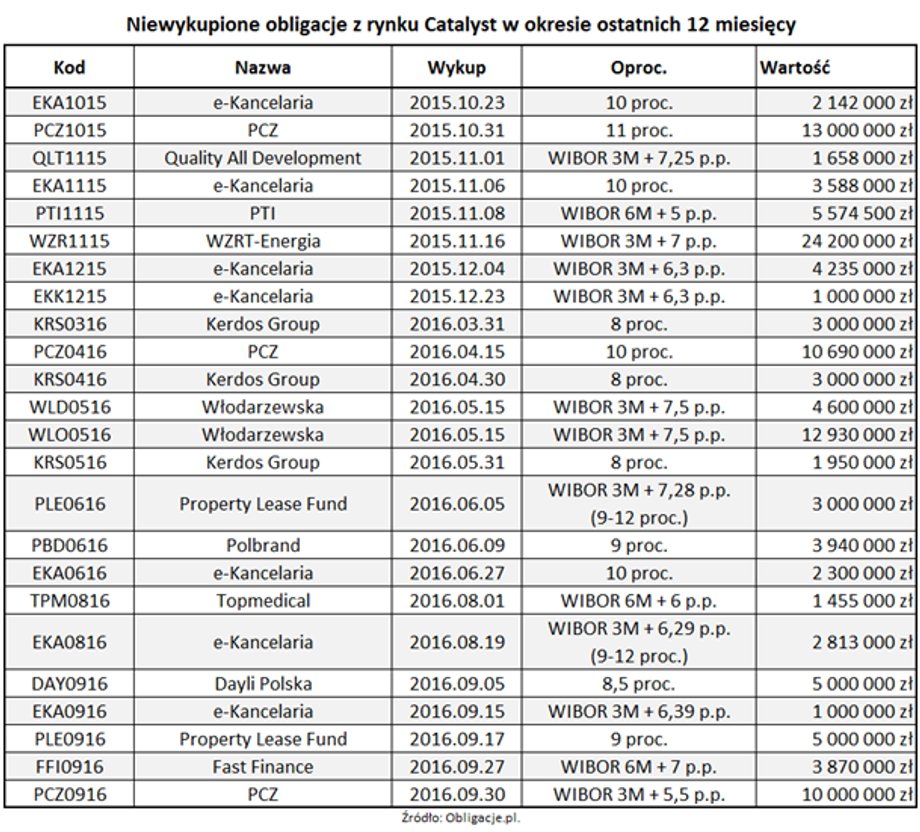 Niewykupione obligacje z rynku Catalyst w okresie ostatnich 12 miesięcy

| Kod | Nazwa | Wykup | Oproc. | Wartość |
|---|---|---|---|---|
| EKA1015 | e-Kancelaria | 2015.10.23 | 10 proc. | 2 142 000 zł |
| PCZ1015 | PCZ | 2015.10.31 | 11 proc. | 13 000 000 zł |
| QLT1115 | Quality All Development | 2015.11.01 | WIBOR 3M + 7,25 p.p. | 1 658 000 zł |
| EKA1115 | e-Kancelaria | 2015.11.06 | 10 proc. | 3 588 000 zł |
| PTI1115 | PTI | 2015.11.08 | WIBOR 6M + 5 p.p. | 5 574 500 zł |
| WZR1115 | WZRT-Energia | 2015.11.16 | WIBOR 3M + 7 p.p. | 24 200 000 zł |
| EKA1215 | e-Kancelaria | 2015.12.04 | WIBOR 3M + 6,3 p.p. | 4 235 000 zł |
| EKK1215 | e-Kancelaria | 2015.12.23 | WIBOR 3M + 6,3 p.p. | 1 000 000 zł |
| KRS0316 | Kerdos Group | 2016.03.31 | 8 proc. | 3 000 000 zł |
| PCZ0416 | PCZ | 2016.04.15 | 10 proc. | 10 690 000 zł |
| KRS0416 | Kerdos Group | 2016.04.30 | 8 proc. | 3 000 000 zł |
| WLD0516 | Włodarzewska | 2016.05.15 | WIBOR 3M + 7,5 p.p. | 4 600 000 zł |
| WLO0516 | Włodarzewska | 2016.05.15 | WIBOR 3M + 7,5 p.p. | 12 930 000 zł |
| KRS0516 | Kerdos Group | 2016.05.31 | 8 proc. | 1 950 000 zł |
| PLE0616 | Property Lease Fund | 2016.06.05 | WIBOR 3M + 7,28 p.p. (9-12 proc.) | 3 000 000 zł |
| PBD0616 | Polbrand | 2016.06.09 | 9 proc. | 3 940 000 zł |
| EKA0616 | e-Kancelaria | 2016.06.27 | 10 proc. | 2 300 000 zł |
| TPM0816 | Topmedical | 2016.08.01 | WIBOR 6M + 6 p.p. | 1 455 000 zł |
| EKA0816 | e-Kancelaria | 2016.08.19 | WIBOR 3M + 6,29 p.p. (9-12 proc.) | 2 813 000 zł |
| DAY0916 | Dayli Polska | 2016.09.05 | 8,5 proc. | 5 000 000 zł |
| EKA0916 | e-Kancelaria | 2016.09.15 | WIBOR 3M + 6,39 p.p. | 1 000 000 zł |
| PLE0916 | Property Lease Fund | 2016.09.17 | 9 proc. | 5 000 000 zł |
| FFI0916 | Fast Finance | 2016.09.27 | WIBOR 6M + 7 p.p. | 3 870 000 zł |
| PCZ0916 | PCZ | 2016.09.30 | WIBOR 3M + 5,5 p.p. | 10 000 000 zł |

Źródło: Obligacje.pl.